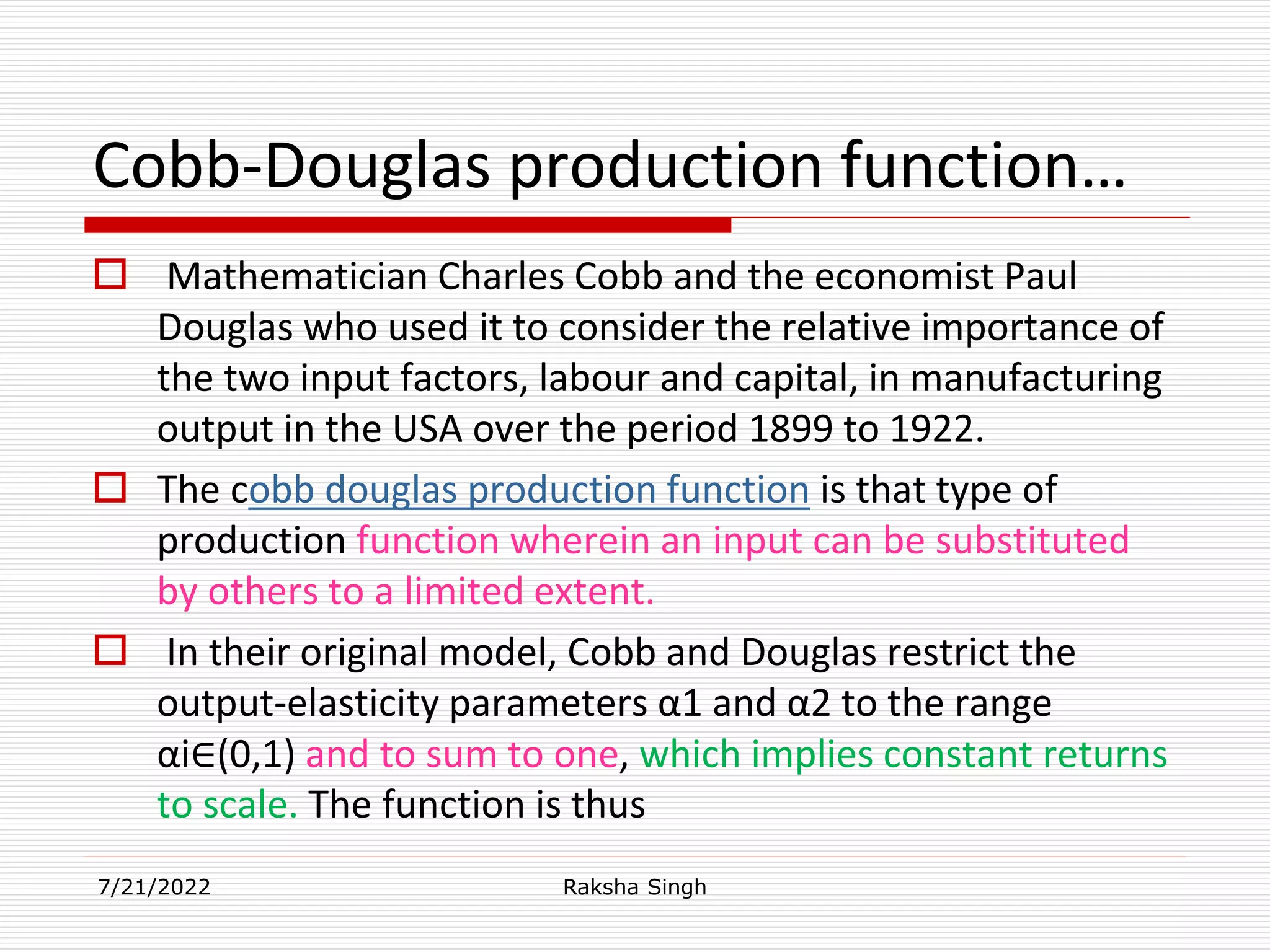 Cobb-Douglas production function…

Mathematician Charles Cobb and the economist Paul Douglas who used it to consider the relative importance of the two input factors, labour and capital, in manufacturing output in the USA over the period 1899 to 1922.

The cobb douglas production function is that type of production function wherein an input can be substituted by others to a limited extent.

In their original model, Cobb and Douglas restrict the output-elasticity parameters α1 and α2 to the range αi∈(0,1) and to sum to one, which implies constant returns to scale. The function is thus

7/21/2022 Raksha Singh